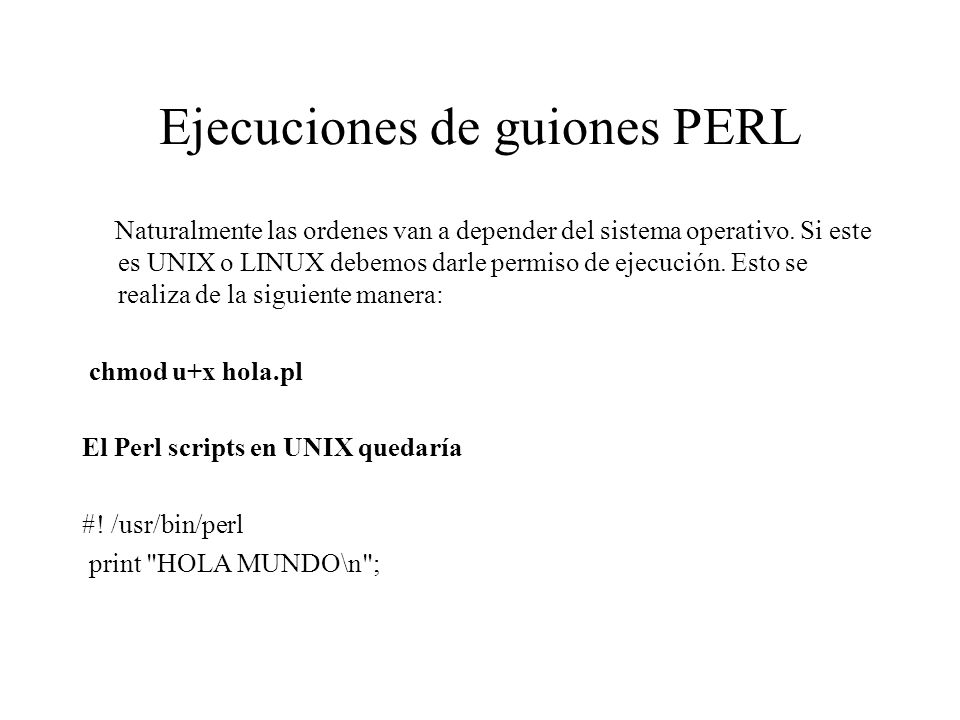 Ejecuciones de guiones PERL

Naturalmente las ordenes van a depender del sistema operativo. Si este es UNIX o LINUX debemos darle permiso de ejecución. Esto se realiza de la siguiente manera:

chmod u+x hola.pl

El Perl scripts en UNIX quedaría

#! /usr/bin/perl
print "HOLA MUNDO\n";